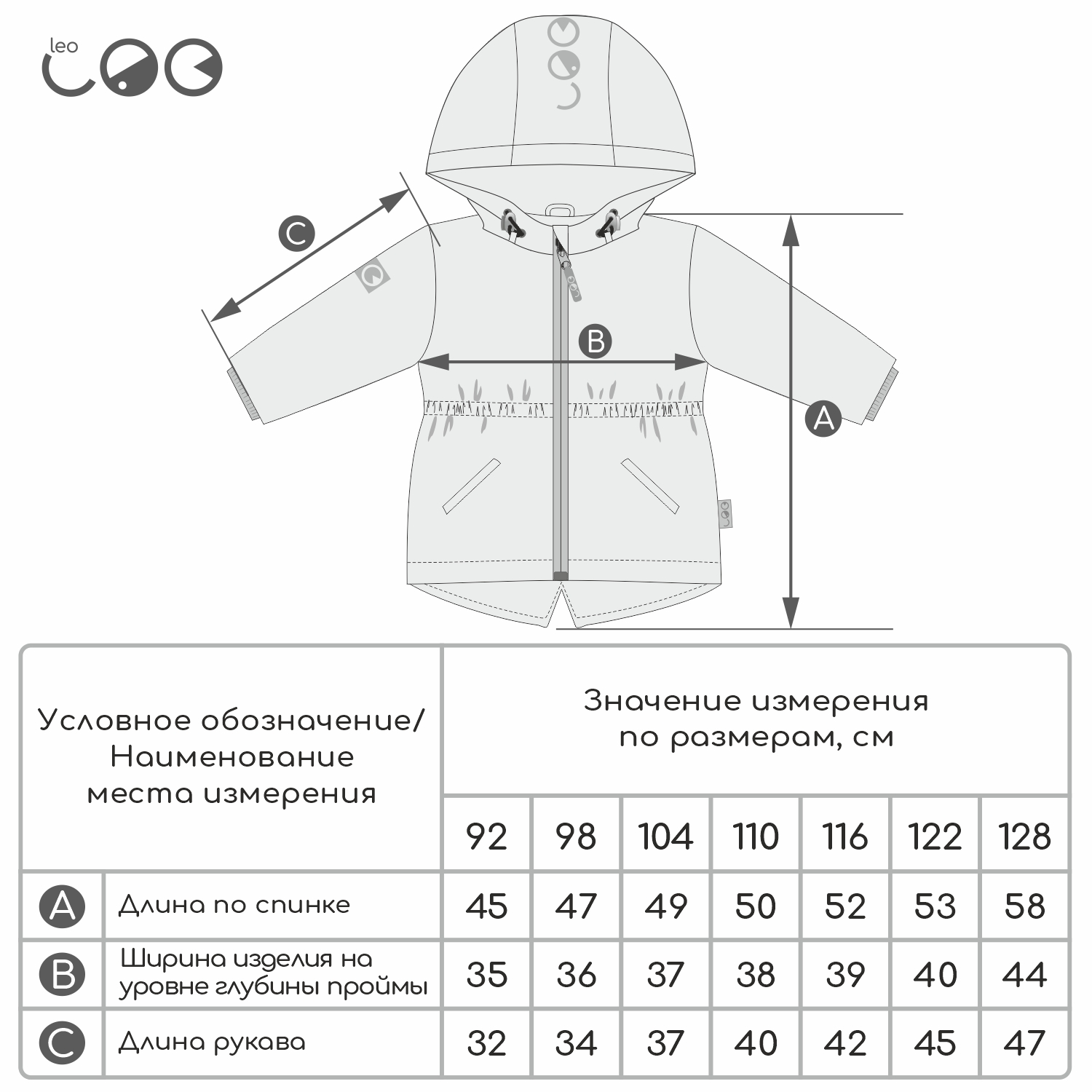 leo

C

B

A

| Условное обозначение/ Наименование места измерения | | Значение измерения по размерам, см | | | | | | |
|---|---|---|---|---|---|---|---|---|
| | | 92 | 98 | 104 | 110 | 116 | 122 | 128 |
| A | Длина по спинке | 45 | 47 | 49 | 50 | 52 | 53 | 58 |
| B | Ширина изделия на уровне глубины проймы | 35 | 36 | 37 | 38 | 39 | 40 | 44 |
| C | Длина рукава | 32 | 34 | 37 | 40 | 42 | 45 | 47 |